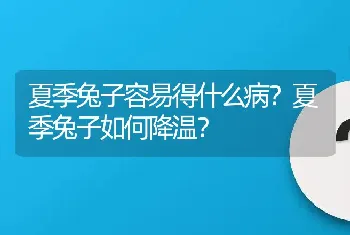 夏季兔子容易得什么病？夏季兔子如何降温？